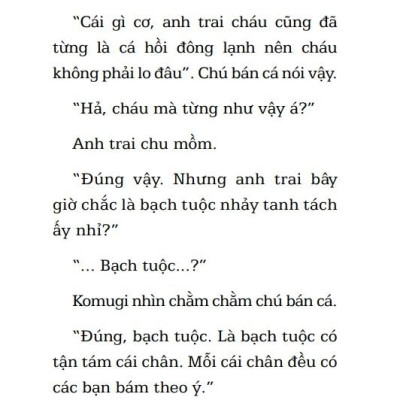 “Cái gì cơ, anh trai cháu cũng đã từng là cá hồi đông lạnh nên cháu không phải lo đâu”. Chú bán cá nói vậy.

“Hả, cháu mà từng như vậy á?”

Anh trai chu mồm.

“Đúng vậy. Nhưng anh trai bây giờ chắc là bạch tuộc nhảy tanh tách ấy nhỉ?”

“... Bạch tuộc...?”

Komugi nhìn chằm chằm chú bán cá.

“Đúng, bạch tuộc. Là bạch tuộc có tận tám cái chân. Mỗi cái chân đều có các bạn bám theo ý.”